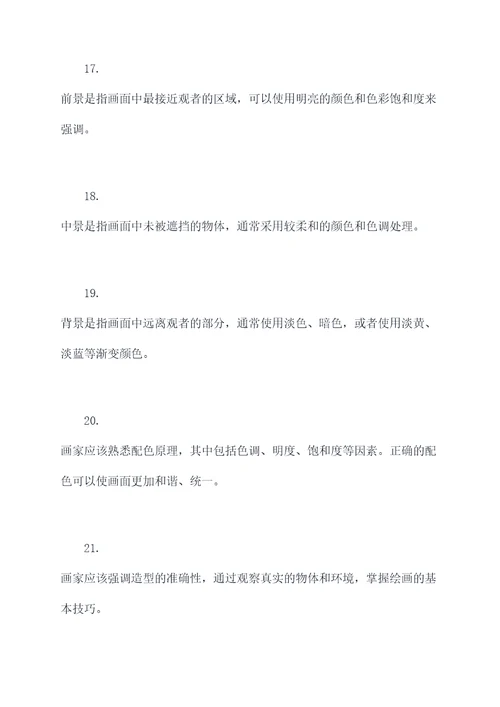 17.

前景是指画面中最接近观者的区域，可以使用明亮的颜色和色彩饱和度来强调。

18.

中景是指画面中未被遮挡的物体，通常采用较柔和的颜色和色调处理。

19.

背景是指画面中远离观者的部分，通常使用淡色、暗色，或者使用淡黄、淡蓝等渐变颜色。

20.

画家应该熟悉配色原理，其中包括色调、明度、饱和度等因素。正确的配色可以使画面更加和谐、统一。

21.

画家应该强调造型的准确性，通过观察真实的物体和环境，掌握绘画的基本技巧。